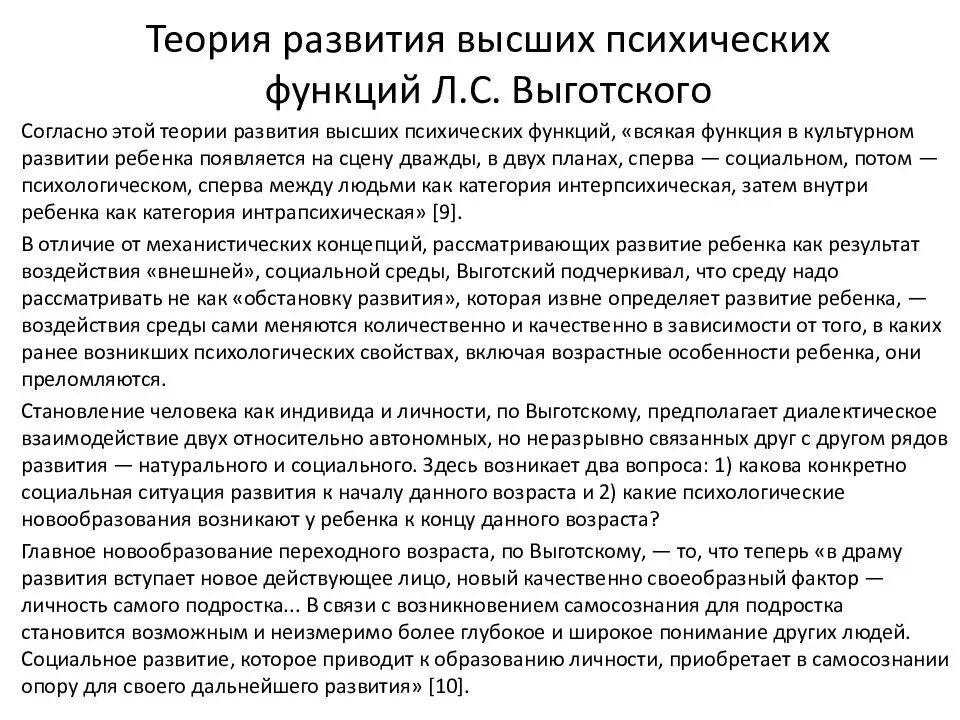 Теория развития высших психических функций Л.С. Выготского

Согласно этой теории развития высших психических функций, «всякая функция в культурном развитии ребенка появляется на сцену дважды, в двух планах, сперва — социальном, потом — психологическом, сперва между людьми как категория интерпсихическая, затем внутри ребенка как категория интрапсихическая» [9].

В отличие от механистических концепций, рассматривающих развитие ребенка как результат воздействия «внешней», социальной среды, Выготский подчеркивал, что среду надо рассматривать не как «обстановку развития», которая извне определяет развитие ребенка, — воздействия среды сами меняются количественно и качественно в зависимости от того, в каких ранее возникших психологических свойствах, включая возрастные особенности ребенка, они преломляются.

Становление человека как индивида и личности, по Выготскому, предполагает диалектическое взаимодействие двух относительно автономных, но неразрывно связанных друг с другом рядов развития — натурального и социального. Здесь возникает два вопроса: 1) какова конкретно социальная ситуация развития к началу данного возраста и 2) какие психологические новообразования возникают у ребенка к концу данного возраста?

Главное новообразование переходного возраста, по Выготскому, — то, что теперь «в драму развития вступает новое действующее лицо, новый качественно своеобразный фактор — личность самого подростка... В связи с возникновением самосознания для подростка становится возможным и неизмеримо более глубокое и широкое понимание других людей. Социальное развитие, которое приводит к образованию личности, приобретает в самосознании опору для своего дальнейшего развития» [10].